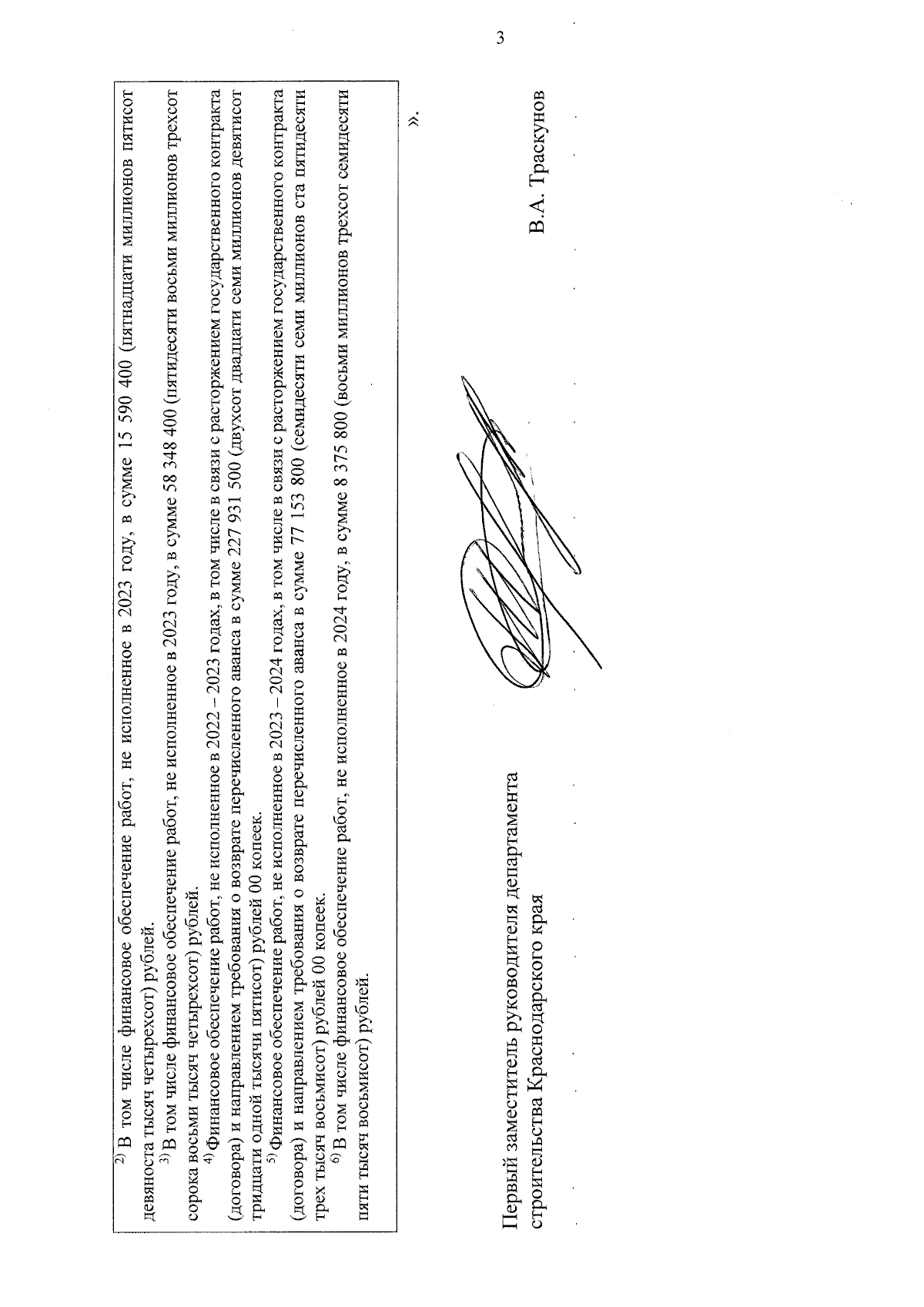 3

$^{2)}$ В том числе финансовое обеспечение работ, не исполненное в 2023 году, в сумме 15 590 400 (пятнадцати миллионов пятисот девяноста тысяч четырехсот) рублей.

$^{3)}$ В том числе финансовое обеспечение работ, не исполненное в 2023 году, в сумме 58 348 400 (пятидесяти восьми миллионов трехсот сорока восьми тысяч четырехсот) рублей.

$^{4)}$ Финансовое обеспечение работ, не исполненное в 2022 – 2023 годах, в том числе в связи с расторжением государственного контракта (договора) и направлением требования о возврате перечисленного аванса в сумме 227 931 500 (двухсот двадцати семи миллионов девятисот тридцати одной тысячи пятисот) рублей 00 копеек.

$^{5)}$ Финансовое обеспечение работ, не исполненное в 2023 – 2024 годах, в том числе в связи с расторжением государственного контракта (договора) и направлением требования о возврате перечисленного аванса в сумме 77 153 800 (семидесяти семи миллионов ста пятидесяти трех тысяч восьмисот) рублей 00 копеек.

$^{6)}$ В том числе финансовое обеспечение работ, не исполненное в 2024 году, в сумме 8 375 800 (восьми миллионов трехсот семидесяти пяти тысяч восьмисот) рублей.

».

Первый заместитель руководителя департамента строительства Краснодарского края

В.А. Траскунов